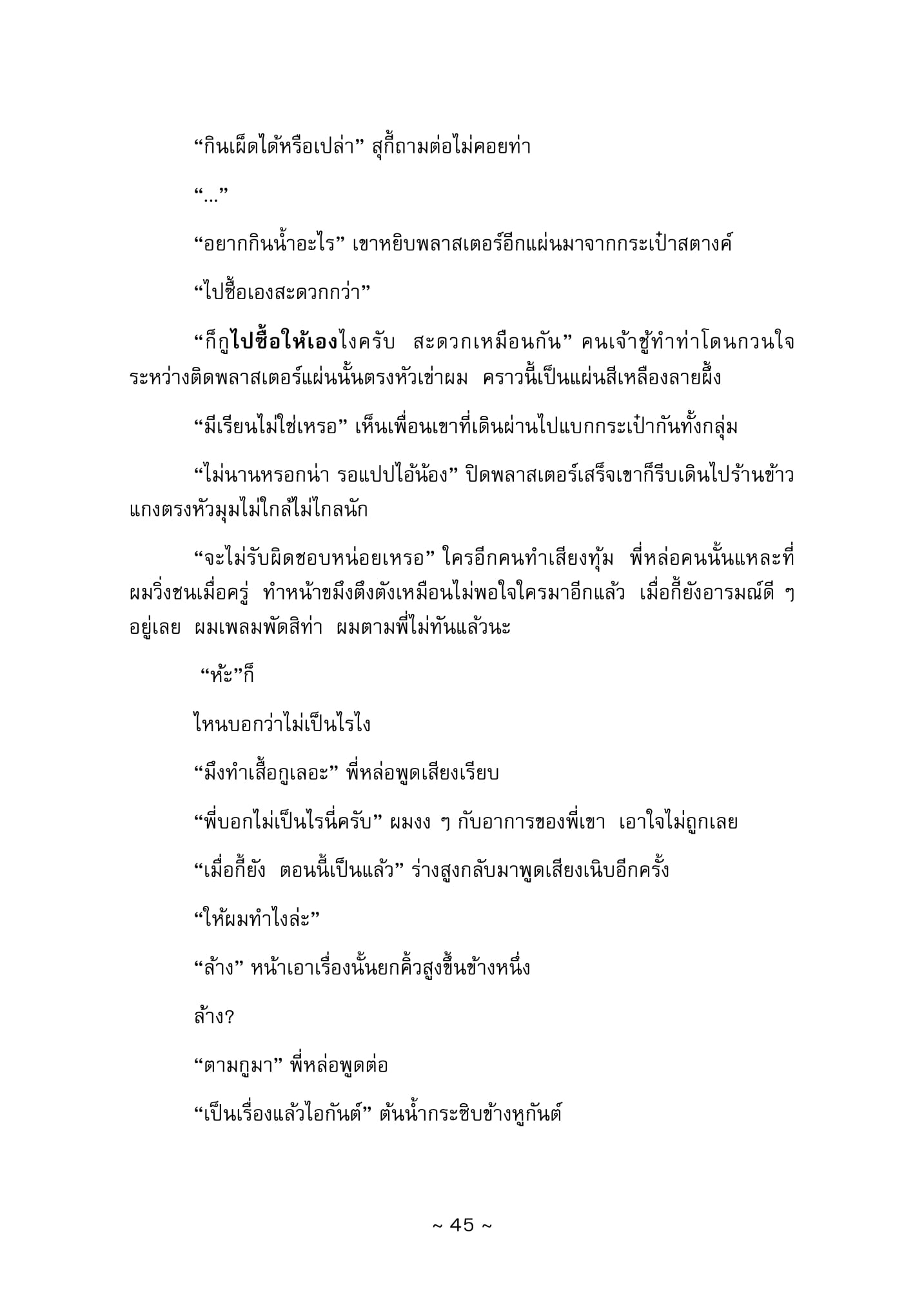 “กินเผ็ดได้หรือเปล่า” สุกี้ถามต่อไม่คอยท่า

“...”

“อยากกินน้ำอะไร” เขาหยิบพลาสเตอร์อีกแผ่นมาจากกระเป๋าสตางค์

“ไปซื้อเองสะดวกกว่า”

“ก็กูไปซื้อให้เองไงครับ สะดวกเหมือนกัน” คนเจ้าชู้ทำท่าโดนกวนใจระหว่างติดพลาสเตอร์แผ่นนั้นตรงหัวเข่าผม คราวนี้เป็นแผ่นสีเหลืองลายผึ้ง

“มีเรียนไม่ใช่เหรอ” เห็นเพื่อนเขาที่เดินผ่านไปแบกกระเป๋ากันทั้งกลุ่ม

“ไม่นานหรอกน่า รอแปปไอ้น้อง” ปิดพลาสเตอร์เสร็จเขาก็รีบเดินไปร้านข้าวแกงตรงหัวมุมไม่ใกล้ไม่ไกลนัก

“จะไม่รับผิดชอบหน่อยเหรอ” ใครอีกคนทำเสียงทุ้ม พี่หล่อคนนั้นแหละที่ผมวิ่งชนเมื่อครู่ ทำหน้าขมึงตึงตังเหมือนไม่พอใจใครมาอีกแล้ว เมื่อกี้ยังอารมณ์ดี ๆ อยู่เลย ผมเพลมพัดสิท่า ผมตามพี่ไม่ทันแล้วนะ

“หัะ”ก็

ไหนบอกว่าไม่เป็นไรไง

“มึงทำเสื้อกูเลอะ” พี่หล่อพูดเสียงเรียบ

“พี่บอกไม่เป็นไรนี่ครับ” ผมงง ๆ กับอาการของพี่เขา เอาใจไม่ถูกเลย

“เมื่อกี้ยัง ตอนนี้เป็นแล้ว” ร่างสูงกลับมาพูดเสียงเนิบอีกครั้ง

“ให้ผมทำไงล่ะ”

“ล้าง” หน้าเอาเรื่องนั้นยกคิ้วสูงขึ้นข้างหนึ่ง

ล้าง?

“ตามกูมา” พี่หล่อพูดต่อ

“เป็นเรื่องแล้วไอกันต์” ต้นน้ำกระซิบข้างหูกันต์

~ 45 ~